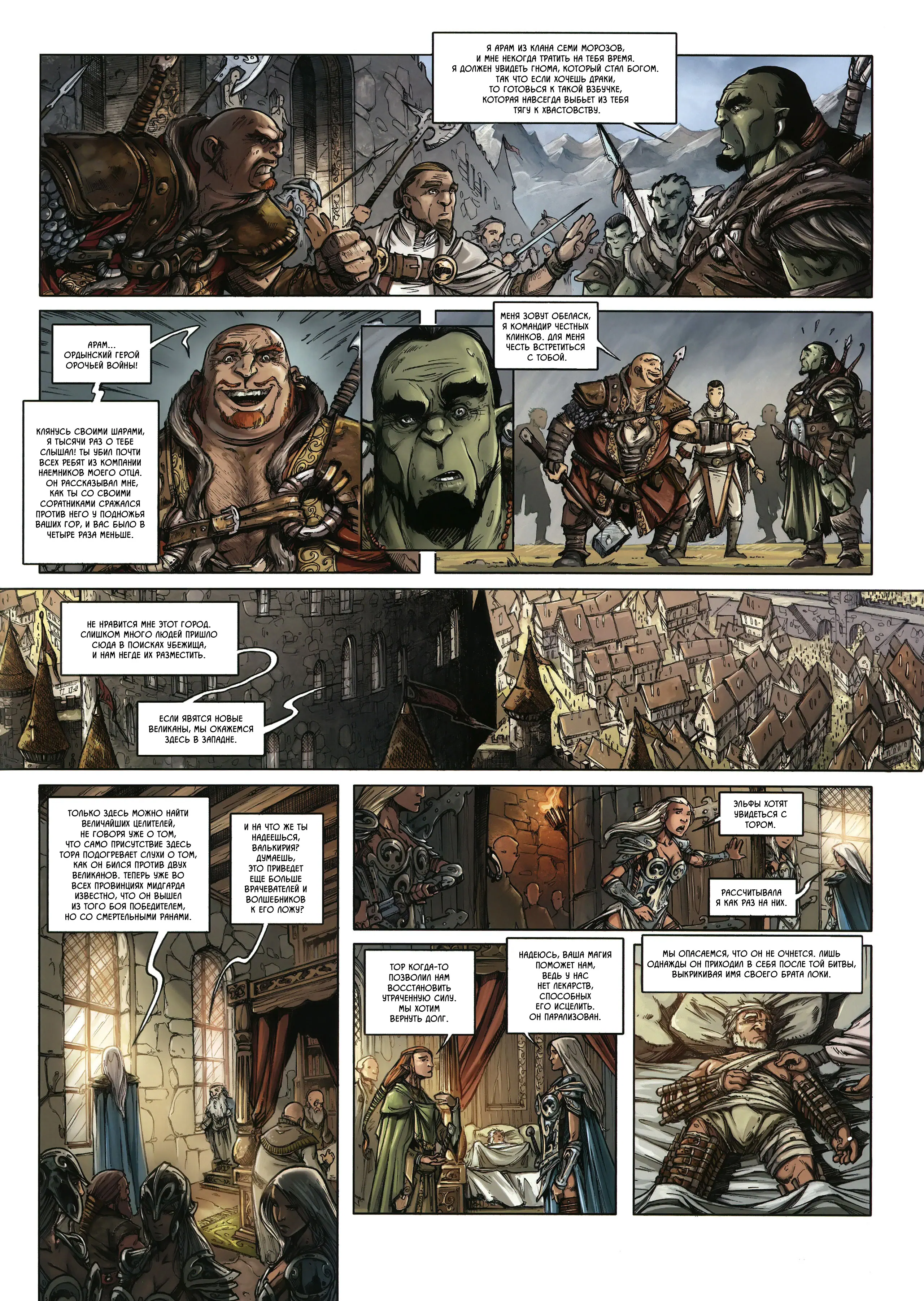 Я АРАМ ИЗ КЛАНА СЕМИ МОРОЗОВ, И МНЕ НЕКОГДА ТРАТИТЬ НА ТЕБЯ ВРЕМЯ. Я ДОЛЖЕН УВИДЕТЬ ГНОМА, КОТОРЫЙ СТАЛ БОГОМ. ТАК ЧТО ЕСЛИ ХОЧЕШЬ ДРАКИ, ТО ГОТОВЬСЯ К ТАКОЙ ВЗБУЧКЕ, КОТОРАЯ НАВСЕГДА ВЫБЬЕТ ИЗ ТЕБЯ ТЯГУ К ХВАСТОВСТВУ.

АРАМ... ОРДЫНСКИЙ ГЕРОЙ ОРОЧЬЕЙ ВОЙНЫ!

КЛЯНУСЬ СВОИМИ ШАРАМИ, Я ТЫСЯЧИ РАЗ О ТЕБЕ СЛЫШАЛ! ТЫ УБИЛ ПОЧТИ ВСЕХ РЕБЯТ ИЗ КОМПАНИИ НАЕМНИКОВ МОЕГО ОТЦА. ОН РАССКАЗЫВАЛ МНЕ, КАК ТЫ СО СВОИМИ СОРАТНИКАМИ СРАЖАЛСЯ ПРОТИВ НЕГО У ПОДНОЖЬЯ ВАШИХ ГОР, И ВАС БЫЛО В ЧЕТЫРЕ РАЗА МЕНЬШЕ.

МЕНЯ ЗОВУТ ОБЕЛАСК, Я КОМАНДИР ЧЕСТНЫХ КЛИНКОВ. ДЛЯ МЕНЯ ЧЕСТЬ ВСТРЕТИТЬСЯ С ТОБОЙ.

НЕ НРАВИТСЯ МНЕ ЭТОТ ГОРОД. СЛИШКОМ МНОГО ЛЮДЕЙ ПРИШЛО СЮДА В ПОИСКАХ УБЕЖИЩА, И НАМ НЕГДЕ ИХ РАЗМЕСТИТЬ.

ЕСЛИ ЯВЯТСЯ НОВЫЕ ВЕЛИКАНЫ, МЫ ОКАЖЕМСЯ ЗДЕСЬ В ЗАПАДНЕ.

ТОЛЬКО ЗДЕСЬ МОЖНО НАЙТИ ВЕЛИЧАЙШИХ ЦЕЛИТЕЛЕЙ, НЕ ГОВОРЯ УЖЕ О ТОМ, ЧТО САМО ПРИСУТСТВИЕ ЗДЕСЬ ТОРА ПОДОГРЕВАЕТ СЛУХИ О ТОМ, КАК ОН БИЛСЯ ПРОТИВ ДВУХ ВЕЛИКАНОВ. ТЕПЕРЬ УЖЕ ВО ВСЕХ ПРОВИНЦИЯХ МИДГАРДА ИЗВЕСТНО, ЧТО ОН ВЫШЕЛ ИЗ ТОГО БОЯ ПОБЕДИТЕЛЕМ, НО СО СМЕРТЕЛЬНЫМИ РАНАМИ.

И НА ЧТО ЖЕ ТЫ НАДЕЕШЬСЯ, ВАЛЬКИРИЯ? ДУМАЕШЬ, ЭТО ПРИВЕДЕТ ЕЩЕ БОЛЬШЕ ВРАЧЕВАТЕЛЕЙ И ВОЛШЕБНИКОВ К ЕГО ЛОЖУ?

ЭЛЬФЫ ХОТЯТ УВИДЕТЬСЯ С ТОРОМ.

РАССЧИТЫВАЛА Я КАК РАЗ НА НИХ.

ТОР КОГДА-ТО ПОЗВОЛИЛ НАМ ВОССТАНОВИТЬ УТРАЧЕННУЮ СИЛУ. МЫ ХОТИМ ВЕРНУТЬ ДОЛГ.

НАДЕЮСЬ, ВАША МАГИЯ ПОМОЖЕТ НАМ, ВЕДЬ У НАС НЕТ ЛЕКАРСТВ, СПОСОБНЫХ ЕГО ИСЦЕЛИТЬ. ОН ПАРАЛИЗОВАН.

МЫ ОПАСАЕМСЯ, ЧТО ОН НЕ ОЧНЕТСЯ. ЛИШЬ ОДНАЖДЫ ОН ПРИХОДИЛ В СЕБЯ ПОСЛЕ ТОЙ БИТВЫ, ВЫКРИКИВАЯ ИМЯ СВОЕГО БРАТА ЛОКИ.